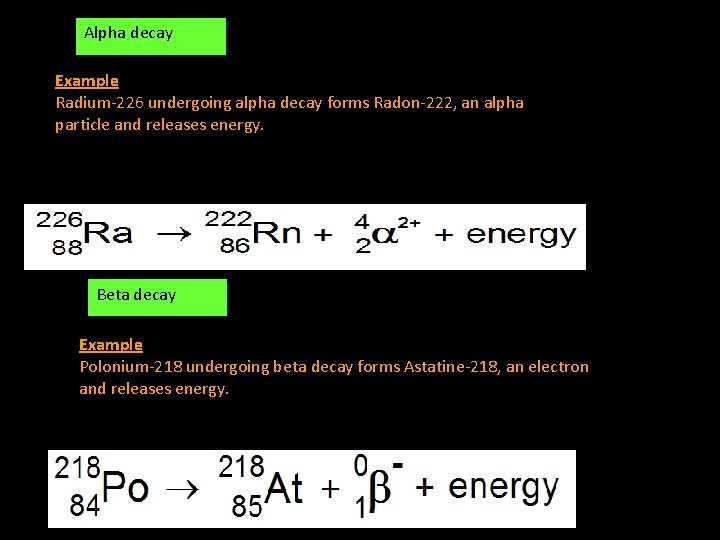 Alpha decay

Example
Radium-226 undergoing alpha decay forms Radon-222, an alpha particle and releases energy.

$^{226}_{88}Ra \rightarrow ^{222}_{86}Rn + ^{4}_{2}\alpha^{2+} + energy$

Beta decay

Example
Polonium-218 undergoing beta decay forms Astatine-218, an electron and releases energy.

$^{218}_{84}Po \rightarrow ^{218}_{85}At + ^{0}_{1}\beta^{-} + energy$